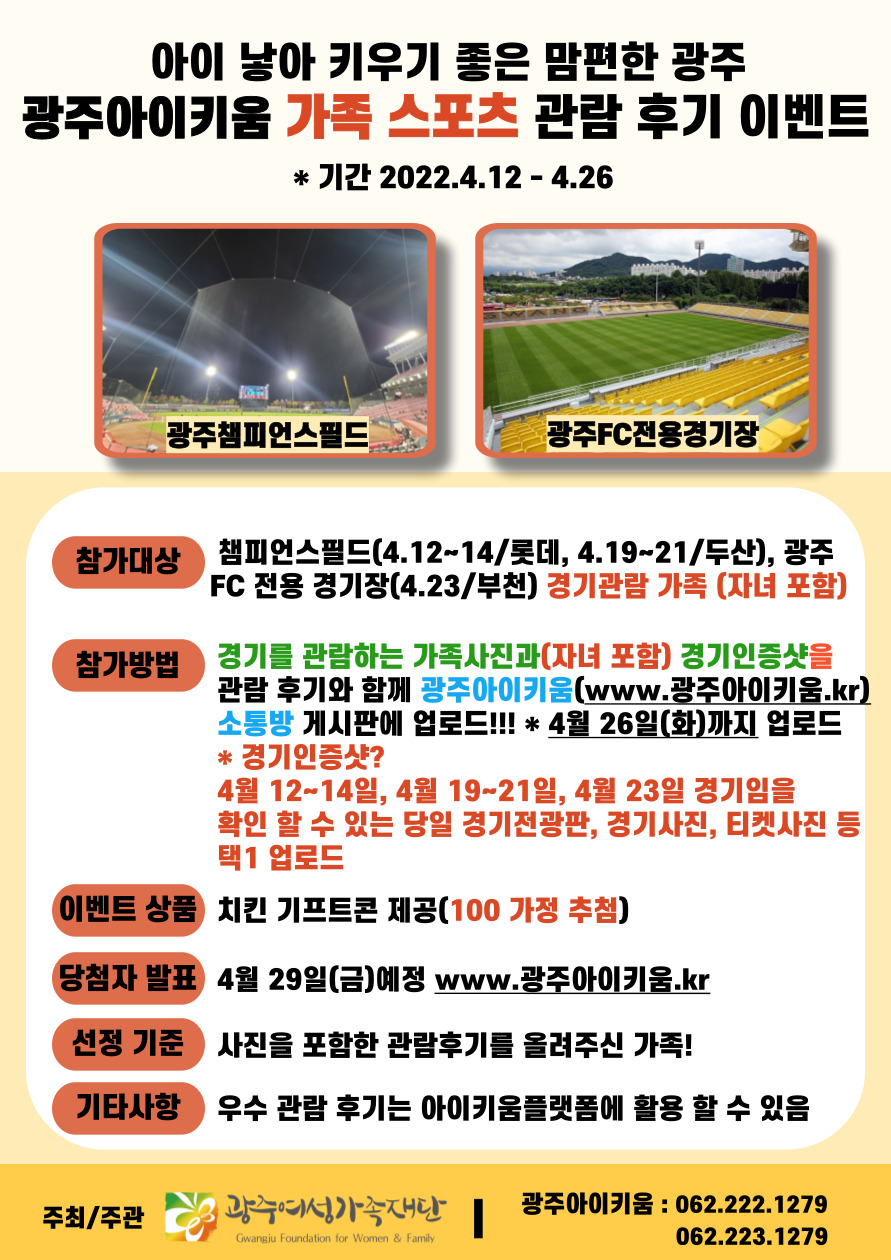 아이 낳아 키우기 좋은 맘편한 광주
광주아이키움 가족 스포츠 관람 후기 이벤트

* 기간 2022.4.12 - 4.26

광주챔피언스필드

광주FC전용경기장

참가대상
챔피언스필드(4.12~14/롯데, 4.19~21/두산), 광주 FC 전용 경기장(4.23/부천) 경기관람 가족 (자녀 포함)

참가방법
경기를 관람하는 가족사진과(자녀 포함) 경기인증샷을 관람 후기와 함께 광주아이키움(www.광주아이키움.kr) 소통방 게시판에 업로드!!! * 4월 26일(화)까지 업로드
* 경기인증샷?
4월 12~14일, 4월 19~21일, 4월 23일 경기임을 확인 할 수 있는 당일 경기전광판, 경기사진, 티켓사진 등 택1 업로드

이벤트 상품
치킨 기프트콘 제공(100 가정 추첨)

당첨자 발표
4월 29일(금)예정 www.광주아이키움.kr

선정 기준
사진을 포함한 관람후기를 올려주신 가족!

기타사항
우수 관람 후기는 아이키움플랫폼에 활용 할 수 있음

주최/주관
광주여성가족재단
Gwangju Foundation for Women & Family

광주아이키움 : 062.222.1279
062.223.1279